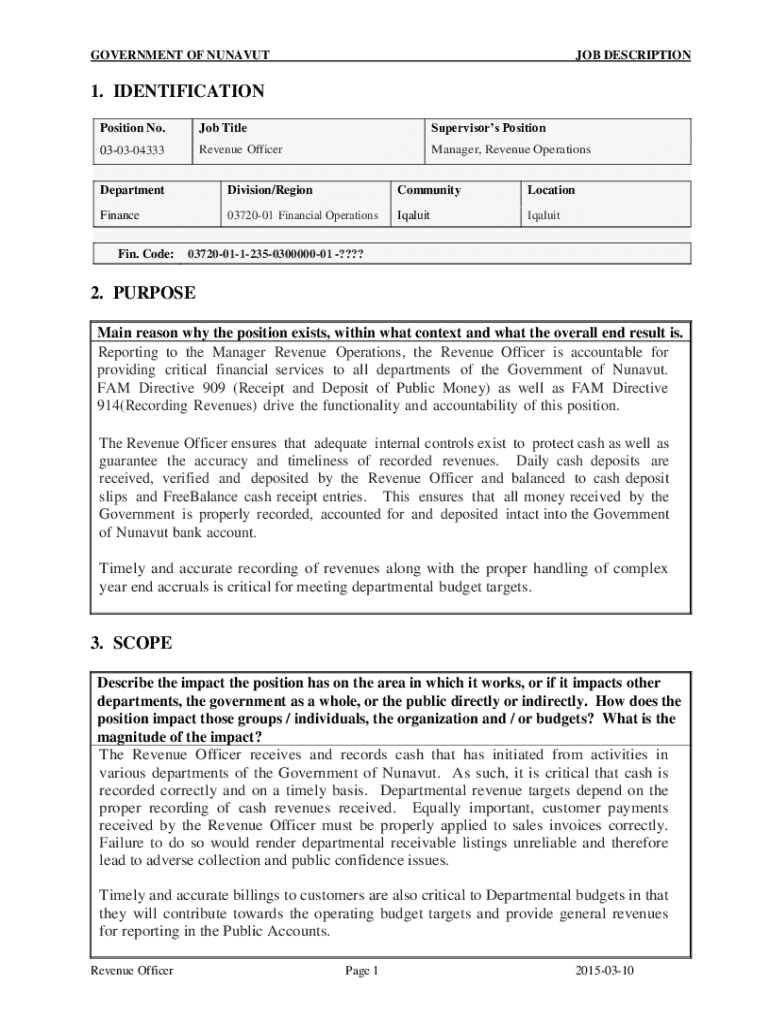 GOVERNMENT OF NUNAVUT

JOB DESCRIPTION

1. IDENTIFICATION

| Position No. | Job Title | Supervisor's Position |
|---|---|---|
| 03-03-04333 | Revenue Officer | Manager, Revenue Operations |

| Department | Division/Region | Community | Location |
|---|---|---|---|
| Finance | 03720-01 Financial Operations | Iqaluit | Iqaluit |

Fin. Code: 03720-01-1-235-0300000-01 -????

2. PURPOSE

Main reason why the position exists, within what context and what the overall end result is.

Reporting to the Manager Revenue Operations, the Revenue Officer is accountable for providing critical financial services to all departments of the Government of Nunavut. FAM Directive 909 (Receipt and Deposit of Public Money) as well as FAM Directive 914(Recording Revenues) drive the functionality and accountability of this position.

The Revenue Officer ensures that adequate internal controls exist to protect cash as well as guarantee the accuracy and timeliness of recorded revenues. Daily cash deposits are received, verified and deposited by the Revenue Officer and balanced to cash deposit slips and FreeBalance cash receipt entries. This ensures that all money received by the Government is properly recorded, accounted for and deposited intact into the Government of Nunavut bank account.

Timely and accurate recording of revenues along with the proper handling of complex year end accruals is critical for meeting departmental budget targets.

3. SCOPE

Describe the impact the position has on the area in which it works, or if it impacts other departments, the government as a whole, or the public directly or indirectly. How does the position impact those groups / individuals, the organization and / or budgets? What is the magnitude of the impact?

The Revenue Officer receives and records cash that has initiated from activities in various departments of the Government of Nunavut. As such, it is critical that cash is recorded correctly and on a timely basis. Departmental revenue targets depend on the proper recording of cash revenues received. Equally important, customer payments received by the Revenue Officer must be properly applied to sales invoices correctly. Failure to do so would render departmental receivable listings unreliable and therefore lead to adverse collection and public confidence issues.

Timely and accurate billings to customers are also critical to Departmental budgets in that they will contribute towards the operating budget targets and provide general revenues for reporting in the Public Accounts.

Revenue Officer

Page 1

2015-03-10